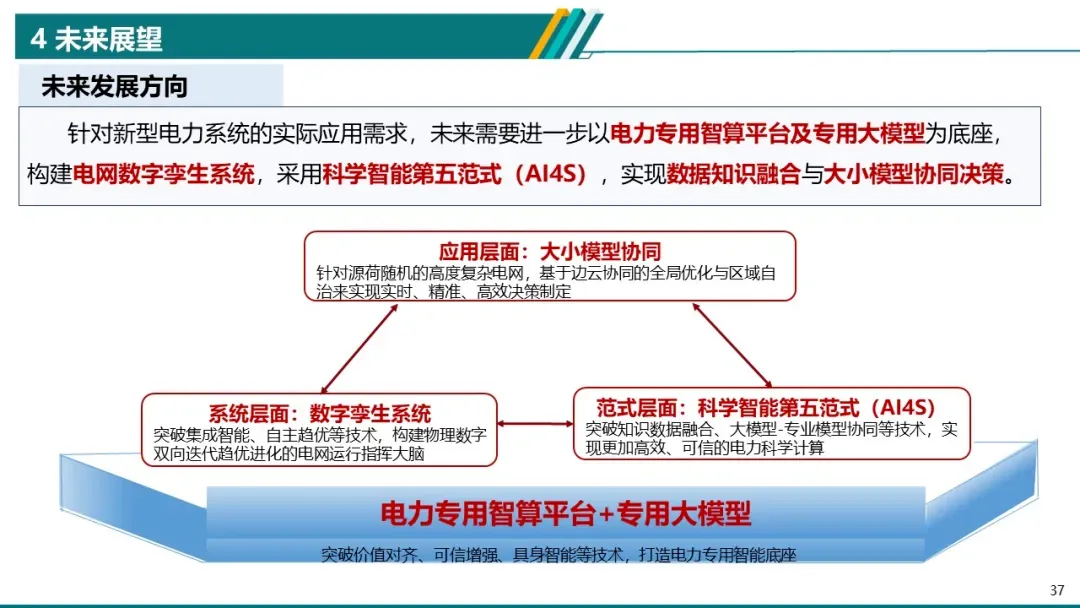 4 未来展望

未来发展方向

针对新型电力系统的实际应用需求，未来需要进一步以电力专用智算平台及专用大模型为底座，构建电网数字孪生系统，采用科学智能第五范式（AI4S），实现数据知识融合与大小模型协同决策。

应用层面：大小模型协同
针对源荷随机的高度复杂电网，基于边云协同的全局优化与区域自治来实现实时、精准、高效决策制定

系统层面：数字孪生系统
突破集成智能、自主趋优等技术，构建物理数字双向迭代趋优进化的电网运行指挥大脑

范式层面：科学智能第五范式（AI4S）
突破知识数据融合、大模型-专业模型协同等技术，实现更加高效、可信的电力科学计算

电力专用智算平台+专用大模型

突破价值对齐、可信增强、具身智能等技术，打造电力专用智能底座

37